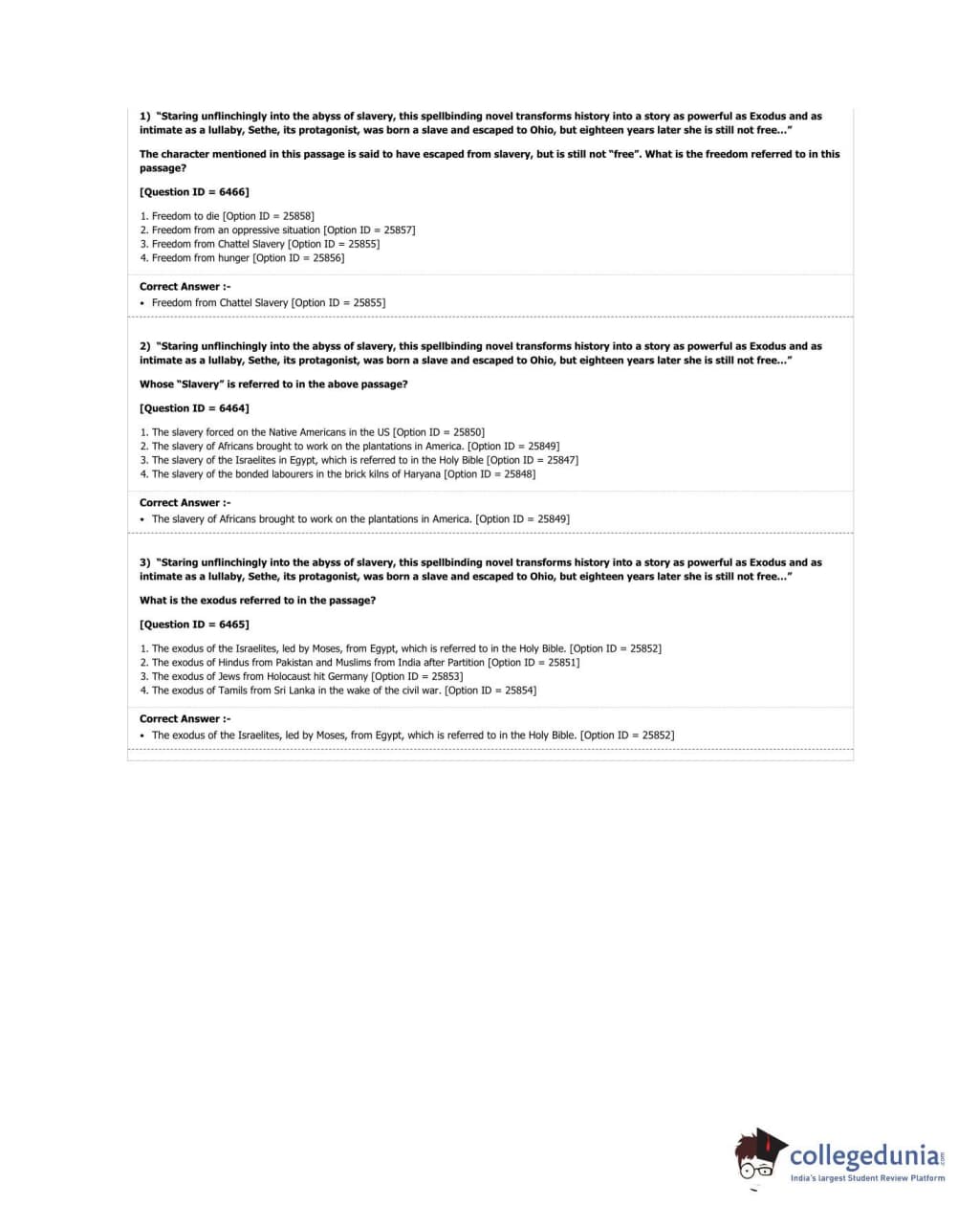 1) "Staring unflinchingly into the abyss of slavery, this spellbinding novel transforms history into a story as powerful as Exodus and as intimate as a lullaby, Sethe, its protagonist, was born a slave and escaped to Ohio, but eighteen years later she is still not free..."

The character mentioned in this passage is said to have escaped from slavery, but is still not "free". What is the freedom referred to in this passage?

[Question ID = 6466]

1. Freedom to die [Option ID = 25858]
2. Freedom from an oppressive situation [Option ID = 25857]
3. Freedom from Chattel Slavery [Option ID = 25855]
4. Freedom from hunger [Option ID = 25856]

Correct Answer :-
• Freedom from Chattel Slavery [Option ID = 25855]

2) "Staring unflinchingly into the abyss of slavery, this spellbinding novel transforms history into a story as powerful as Exodus and as intimate as a lullaby, Sethe, its protagonist, was born a slave and escaped to Ohio, but eighteen years later she is still not free..."

Whose "Slavery" is referred to in the above passage?

[Question ID = 6464]

1. The slavery forced on the Native Americans in the US [Option ID = 25850]
2. The slavery of Africans brought to work on the plantations in America. [Option ID = 25849]
3. The slavery of the Israelites in Egypt, which is referred to in the Holy Bible [Option ID = 25847]
4. The slavery of the bonded labourers in the brick kilns of Haryana [Option ID = 25848]

Correct Answer :-
• The slavery of Africans brought to work on the plantations in America. [Option ID = 25849]

3) "Staring unflinchingly into the abyss of slavery, this spellbinding novel transforms history into a story as powerful as Exodus and as intimate as a lullaby, Sethe, its protagonist, was born a slave and escaped to Ohio, but eighteen years later she is still not free..."

What is the exodus referred to in the passage?

[Question ID = 6465]

1. The exodus of the Israelites, led by Moses, from Egypt, which is referred to in the Holy Bible. [Option ID = 25852]
2. The exodus of Hindus from Pakistan and Muslims from India after Partition [Option ID = 25851]
3. The exodus of Jews from Holocaust hit Germany [Option ID = 25853]
4. The exodus of Tamils from Sri Lanka in the wake of the civil war. [Option ID = 25854]

Correct Answer :-
• The exodus of the Israelites, led by Moses, from Egypt, which is referred to in the Holy Bible. [Option ID = 25852]

collegedunia.com
India's largest Student Review Platform